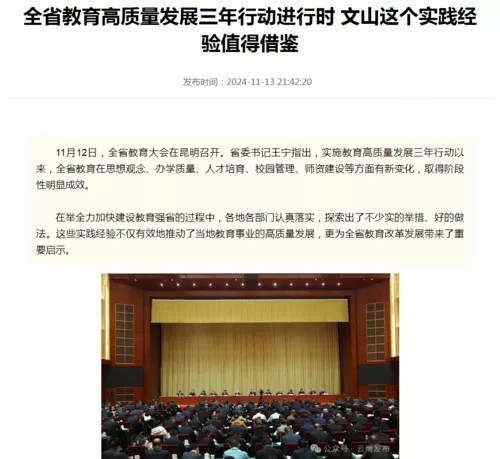 全省教育高质量发展三年行动进行时 文山这个实践经验值得借鉴

发布时间：2024-11-13 21:42:20

11月12日，全省教育大会在昆明召开。省委书记王宁指出，实施教育高质量发展三年行动以来，全省教育在思想观念、办学质量、人才培育、校园管理、师资建设等方面有新变化，取得阶段性明显成效。

在举全力加快建设教育强省的过程中，各地各部门认真落实，探索出了不少实的举措、好的做法。这些实践经验不仅有效地推动了当地教育事业的高质量发展，更为全省教育改革发展带来了重要启示。

公众号 · 云南发布